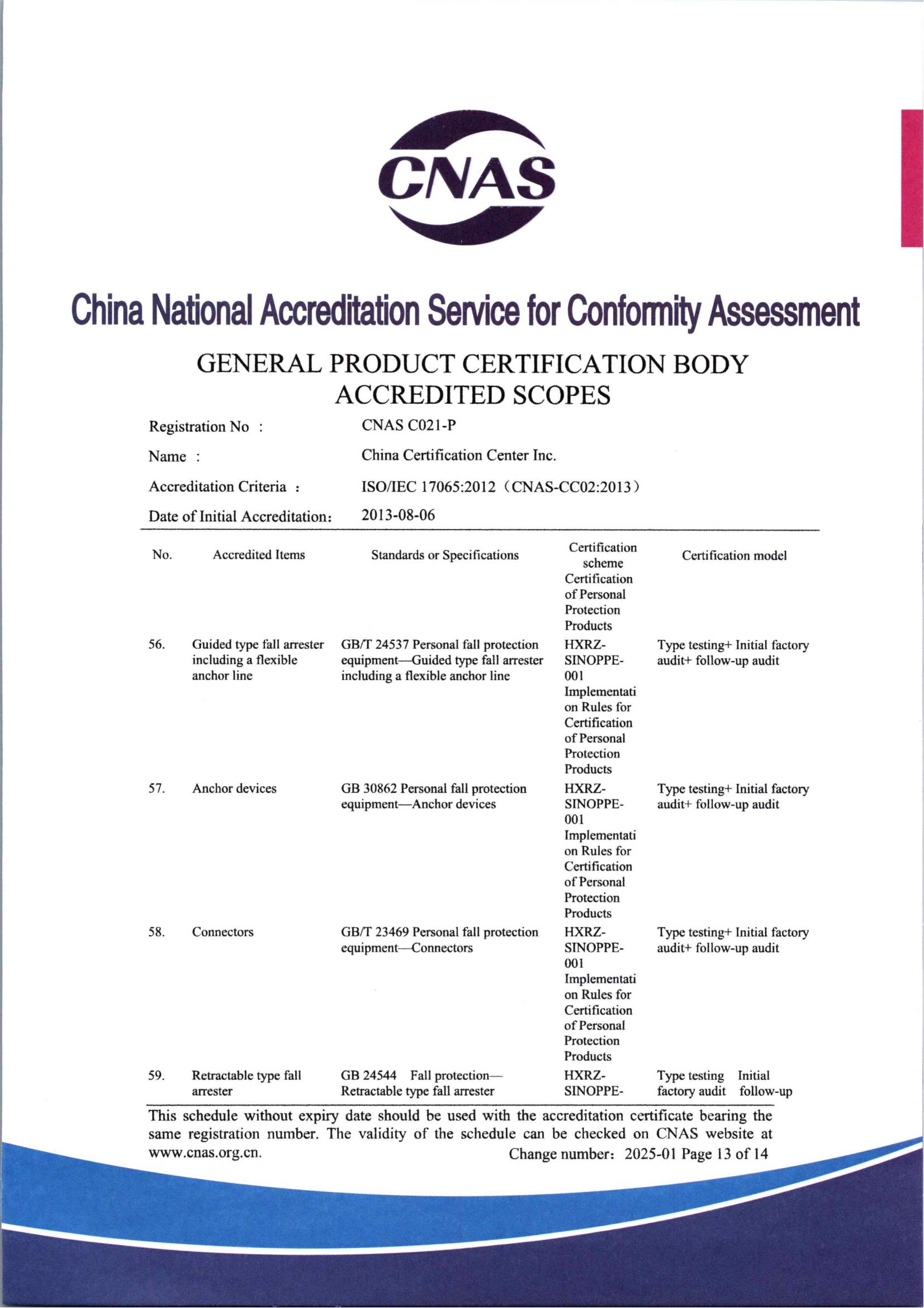 CNAS

China National Accreditation Service for Conformity Assessment

GENERAL PRODUCT CERTIFICATION BODY ACCREDITED SCOPES

Registration No : CNAS C021-P

Name : China Certification Center Inc.

Accreditation Criteria : ISO/IEC 17065:2012（CNAS-CC02:2013）

Date of Initial Accreditation: 2013-08-06

| No. | Accredited Items | Standards or Specifications | Certification scheme | Certification model |
|---|---|---|---|---|
| | | | Certification of Personal Protection Products | |
| 56. | Guided type fall arrester including a flexible anchor line | GB/T 24537 Personal fall protection equipment—Guided type fall arrester including a flexible anchor line | HXRZ-SINOPPE-001 Implementation Rules for Certification of Personal Protection Products | Type testing+ Initial factory audit+ follow-up audit |
| 57. | Anchor devices | GB 30862 Personal fall protection equipment—Anchor devices | HXRZ-SINOPPE-001 Implementation Rules for Certification of Personal Protection Products | Type testing+ Initial factory audit+ follow-up audit |
| 58. | Connectors | GB/T 23469 Personal fall protection equipment—Connectors | HXRZ-SINOPPE-001 Implementation Rules for Certification of Personal Protection Products | Type testing+ Initial factory audit+ follow-up audit |
| 59. | Retractable type fall arrester | GB 24544 Fall protection—Retractable type fall arrester | HXRZ-SINOPPE- | Type testing Initial factory audit follow-up |

This schedule without expiry date should be used with the accreditation certificate bearing the same registration number. The validity of the schedule can be checked on CNAS website at www.cnas.org.cn.

Change number: 2025-01 Page 13 of 14